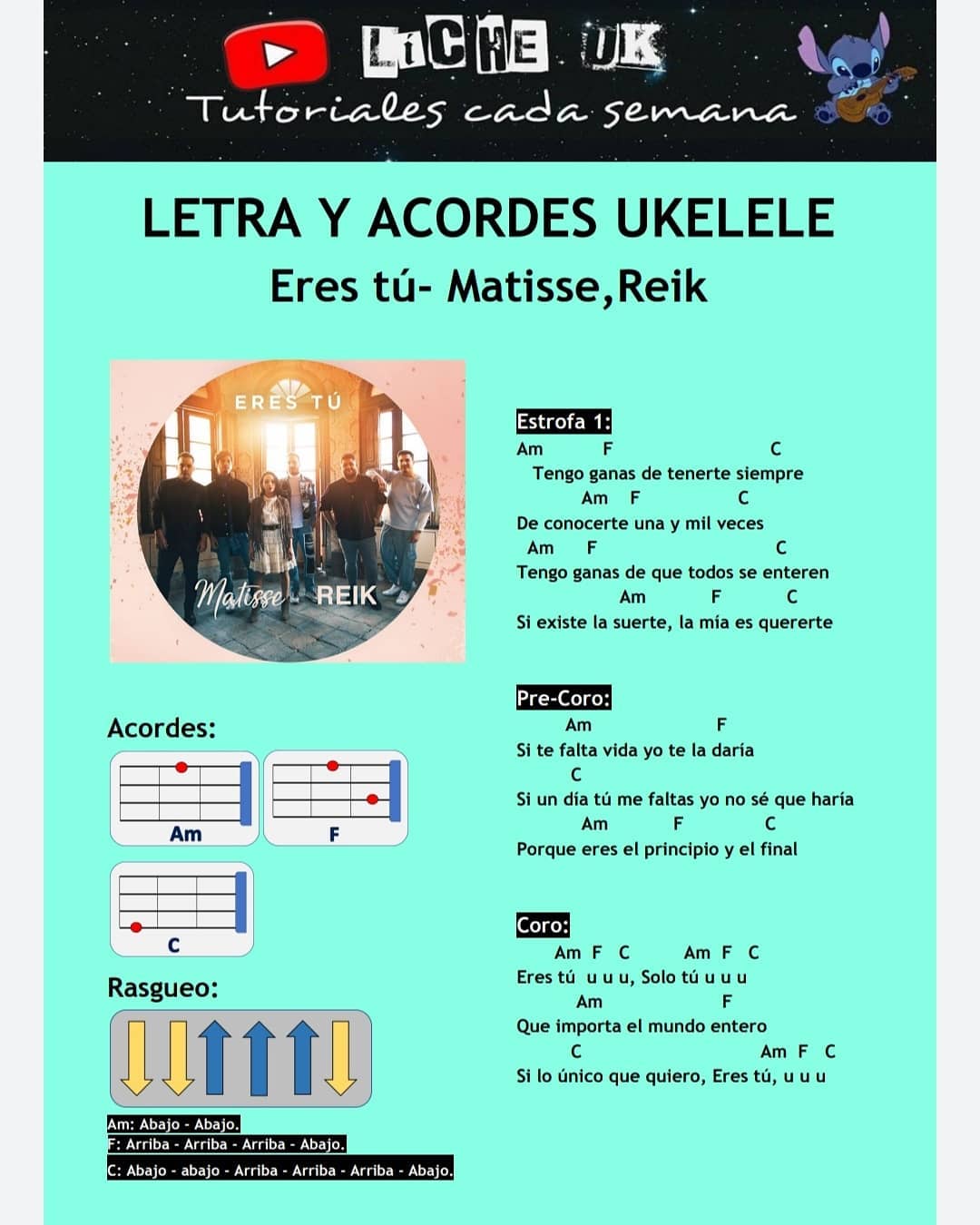 LiCHE UK
Tutoriales cada semana

LETRA Y ACORDES UKELELE
Eres tú- Matisse,Reik

ERES TÚ
Matisse REIK

Acordes:
Am
F
C

Rasgueo:

Am: Abajo - Abajo.
F: Arriba - Arriba - Arriba - Abajo.
C: Abajo - abajo - Arriba - Arriba - Arriba - Abajo.

Estrofa 1:
Am F C
Tengo ganas de tenerte siempre
Am F C
De conocerte una y mil veces
Am F C
Tengo ganas de que todos se enteren
Am F C
Si existe la suerte, la mía es quererte

Pre-Coro:
Am F
Si te falta vida yo te la daría
C
Si un día tú me faltas yo no sé que haría
Am F C
Porque eres el principio y el final

Coro:
Am F C Am F C
Eres tú u u u, Solo tú u u u
Am F
Que importa el mundo entero
C Am F C
Si lo único que quiero, Eres tú, u u u